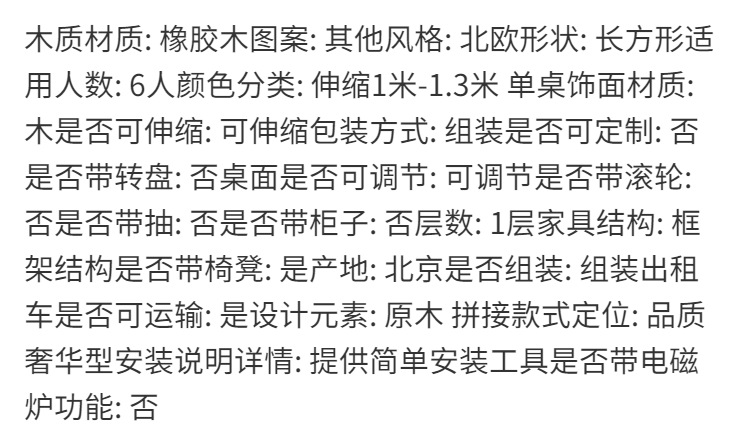 木质材质: 橡胶木图案: 其他风格: 北欧形状: 长方形适用人数: 6人颜色分类: 伸缩1米-1.3米 单桌饰面材质: 木是否可伸缩: 可伸缩包装方式: 组装是否可定制: 否是否带转盘: 否桌面是否可调节: 可调节是否带滚轮: 否是否带抽: 否是否带柜子: 否层数: 1层家具结构: 框架结构是否带椅凳: 是产地: 北京是否组装: 组装出租车是否可运输: 是设计元素: 原木 拼接款式定位: 品质奢华型安装说明详情: 提供简单安装工具是否带电磁炉功能: 否